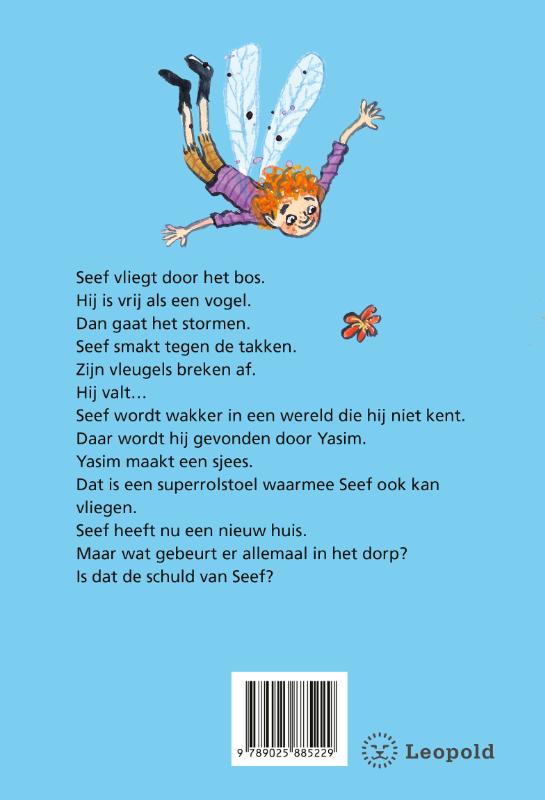 Seef vliegt door het bos.
Hij is vrij als een vogel.
Dan gaat het stormen.
Seef smakt tegen de takken.
Zijn vleugels breken af.
Hij valt…
Seef wordt wakker in een wereld die hij niet kent.
Daar wordt hij gevonden door Yasim.
Yasim maakt een sjees.
Dat is een superrolstoel waarmee Seef ook kan vliegen.
Seef heeft nu een nieuw huis.
Maar wat gebeurt er allemaal in het dorp?
Is dat de schuld van Seef?

9 789025 885229

Leopold